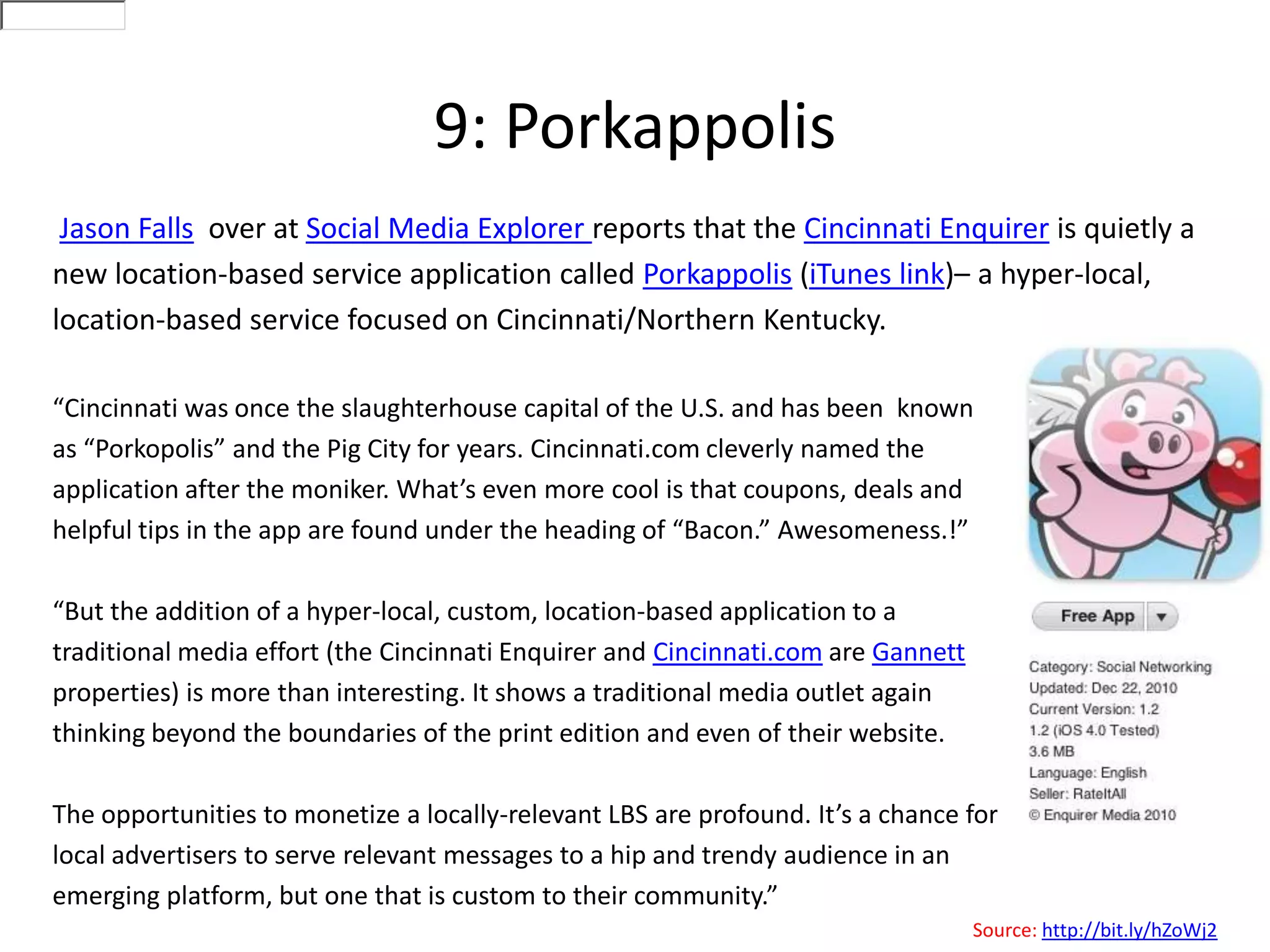 9: Porkappolis

Jason Falls over at Social Media Explorer reports that the Cincinnati Enquirer is quietly a new location-based service application called Porkappolis (iTunes link)– a hyper-local, location-based service focused on Cincinnati/Northern Kentucky.

“Cincinnati was once the slaughterhouse capital of the U.S. and has been known as “Porkopolis” and the Pig City for years. Cincinnati.com cleverly named the application after the moniker. What’s even more cool is that coupons, deals and helpful tips in the app are found under the heading of “Bacon.” Awesomeness.!”

“But the addition of a hyper-local, custom, location-based application to a traditional media effort (the Cincinnati Enquirer and Cincinnati.com are Gannett properties) is more than interesting. It shows a traditional media outlet again thinking beyond the boundaries of the print edition and even of their website.

The opportunities to monetize a locally-relevant LBS are profound. It’s a chance for local advertisers to serve relevant messages to a hip and trendy audience in an emerging platform, but one that is custom to their community.”

Free App

Category: Social Networking
Updated: Dec 22, 2010
Current Version: 1.2
1.2 (iOS 4.0 Tested)
3.6 MB
Language: English
Seller: RateItAll
© Enquirer Media 2010

Source: http://bit.ly/hZoWj2